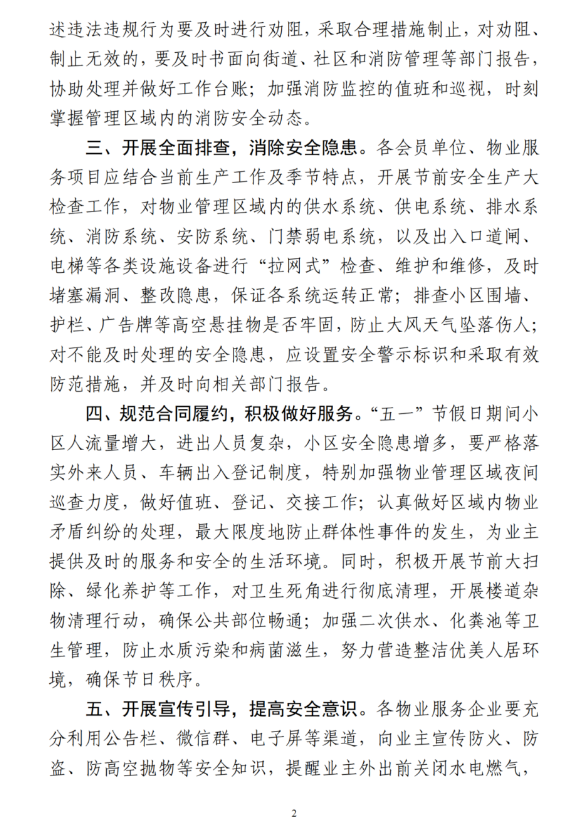 述违法违规行为要及时进行劝阻，采取合理措施制止，对劝阻、制止无效的，要及时书面向街道、社区和消防管理等部门报告，协助处理并做好工作台账；加强消防监控的值班和巡视，时刻掌握管理区域内的消防安全动态。

三、开展全面排查，消除安全隐患。各会员单位、物业服务项目应结合当前生产工作及季节特点，开展节前安全生产大检查工作，对物业管理区域内的供水系统、供电系统、排水系统、消防系统、安防系统、门禁弱电系统，以及出入口道闸、电梯等各类设施设备进行“拉网式”检查、维护和维修，及时堵塞漏洞、整改隐患，保证各系统运转正常；排查小区围墙、护栏、广告牌等高空悬挂物是否牢固，防止大风天气坠落伤人；对不能及时处理的安全隐患，应设置安全警示标识和采取有效防范措施，并及时向相关部门报告。

四、规范合同履约，积极做好服务。“五一”节假日期间小区人流量增大，进出人员复杂，小区安全隐患增多，要严格落实外来人员、车辆出入登记制度，特别加强物业管理区域夜间巡查力度，做好值班、登记、交接工作；认真做好区域内物业矛盾纠纷的处理，最大限度地防止群体性事件的发生，为业主提供及时的服务和安全的生活环境。同时，积极开展节前大扫除、绿化养护等工作，对卫生死角进行彻底清理，开展楼道杂物清理行动，确保公共部位畅通；加强二次供水、化粪池等卫生管理，防止水质污染和病菌滋生，努力营造整洁优美人居环境，确保节日秩序。

五、开展宣传引导，提高安全意识。各物业服务企业要充分利用公告栏、微信群、电子屏等渠道，向业主宣传防火、防盗、防高空抛物等安全知识，提醒业主外出前关闭水电燃气，

2